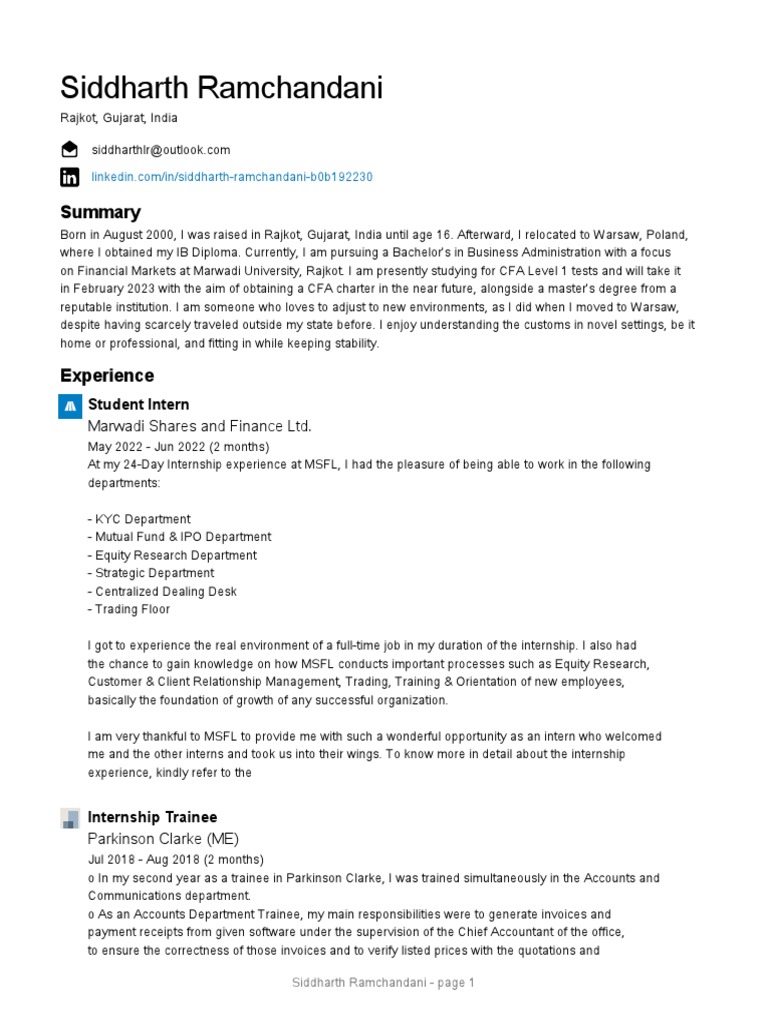 Siddharth Ramchandani

Rajkot, Gujarat, India

siddharthlr@outlook.com

linkedin.com/in/siddharth-ramchandani-b0b192230

Summary

Born in August 2000, I was raised in Rajkot, Gujarat, India until age 16. Afterward, I relocated to Warsaw, Poland, where I obtained my IB Diploma. Currently, I am pursuing a Bachelor's in Business Administration with a focus on Financial Markets at Marwadi University, Rajkot. I am presently studying for CFA Level 1 tests and will take it in February 2023 with the aim of obtaining a CFA charter in the near future, alongside a master's degree from a reputable institution. I am someone who loves to adjust to new environments, as I did when I moved to Warsaw, despite having scarcely traveled outside my state before. I enjoy understanding the customs in novel settings, be it home or professional, and fitting in while keeping stability.

Experience

Student Intern
Marwadi Shares and Finance Ltd.
May 2022 - Jun 2022 (2 months)
At my 24-Day Internship experience at MSFL, I had the pleasure of being able to work in the following departments:

- KYC Department
- Mutual Fund & IPO Department
- Equity Research Department
- Strategic Department
- Centralized Dealing Desk
- Trading Floor

I got to experience the real environment of a full-time job in my duration of the internship. I also had the chance to gain knowledge on how MSFL conducts important processes such as Equity Research, Customer & Client Relationship Management, Trading, Training & Orientation of new employees, basically the foundation of growth of any successful organization.

I am very thankful to MSFL to provide me with such a wonderful opportunity as an intern who welcomed me and the other interns and took us into their wings. To know more in detail about the internship experience, kindly refer to the

Internship Trainee
Parkinson Clarke (ME)
Jul 2018 - Aug 2018 (2 months)
o In my second year as a trainee in Parkinson Clarke, I was trained simultaneously in the Accounts and Communications department.
o As an Accounts Department Trainee, my main responsibilities were to generate invoices and payment receipts from given software under the supervision of the Chief Accountant of the office, to ensure the correctness of those invoices and to verify listed prices with the quotations and

Siddharth Ramchandani - page 1